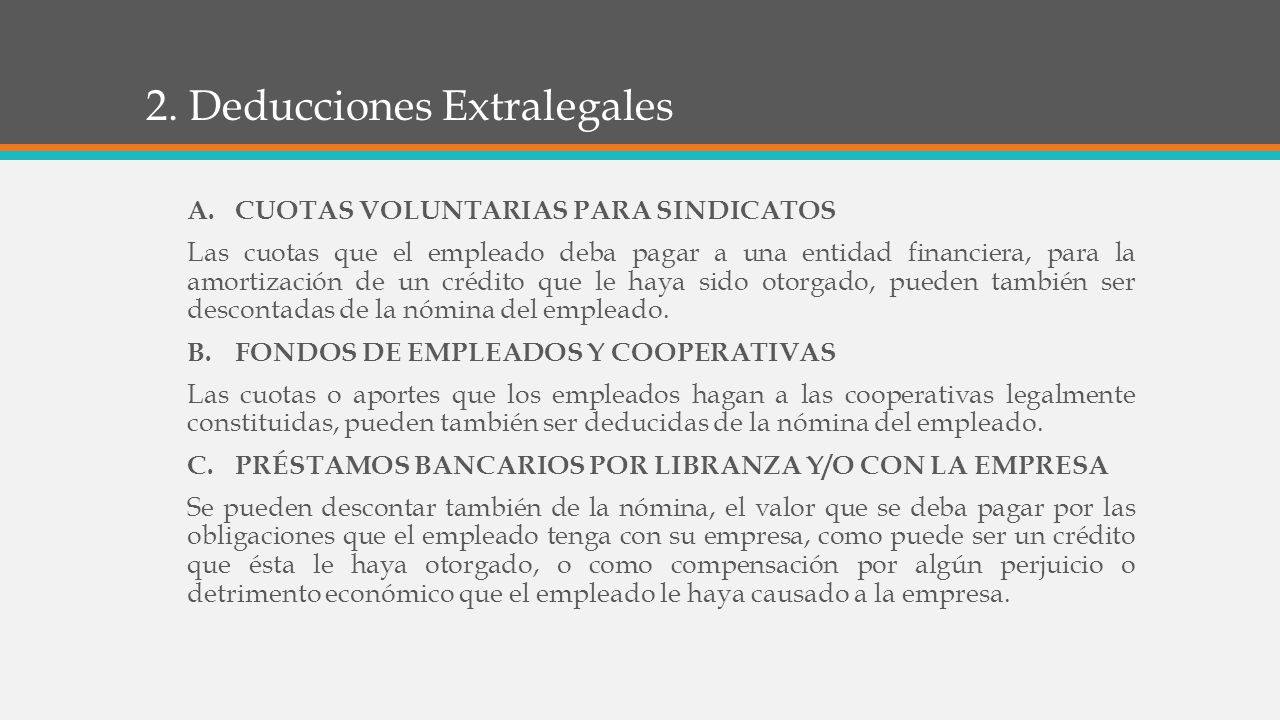 2. Deducciones Extralegales

A. CUOTAS VOLUNTARIAS PARA SINDICATOS

Las cuotas que el empleado deba pagar a una entidad financiera, para la amortización de un crédito que le haya sido otorgado, pueden también ser descontadas de la nómina del empleado.

B. FONDOS DE EMPLEADOS Y COOPERATIVAS

Las cuotas o aportes que los empleados hagan a las cooperativas legalmente constituidas, pueden también ser deducidas de la nómina del empleado.

C. PRÉSTAMOS BANCARIOS POR LIBRANZA Y/O CON LA EMPRESA

Se pueden descontar también de la nómina, el valor que se deba pagar por las obligaciones que el empleado tenga con su empresa, como puede ser un crédito que ésta le haya otorgado, o como compensación por algún perjuicio o detrimento económico que el empleado le haya causado a la empresa.